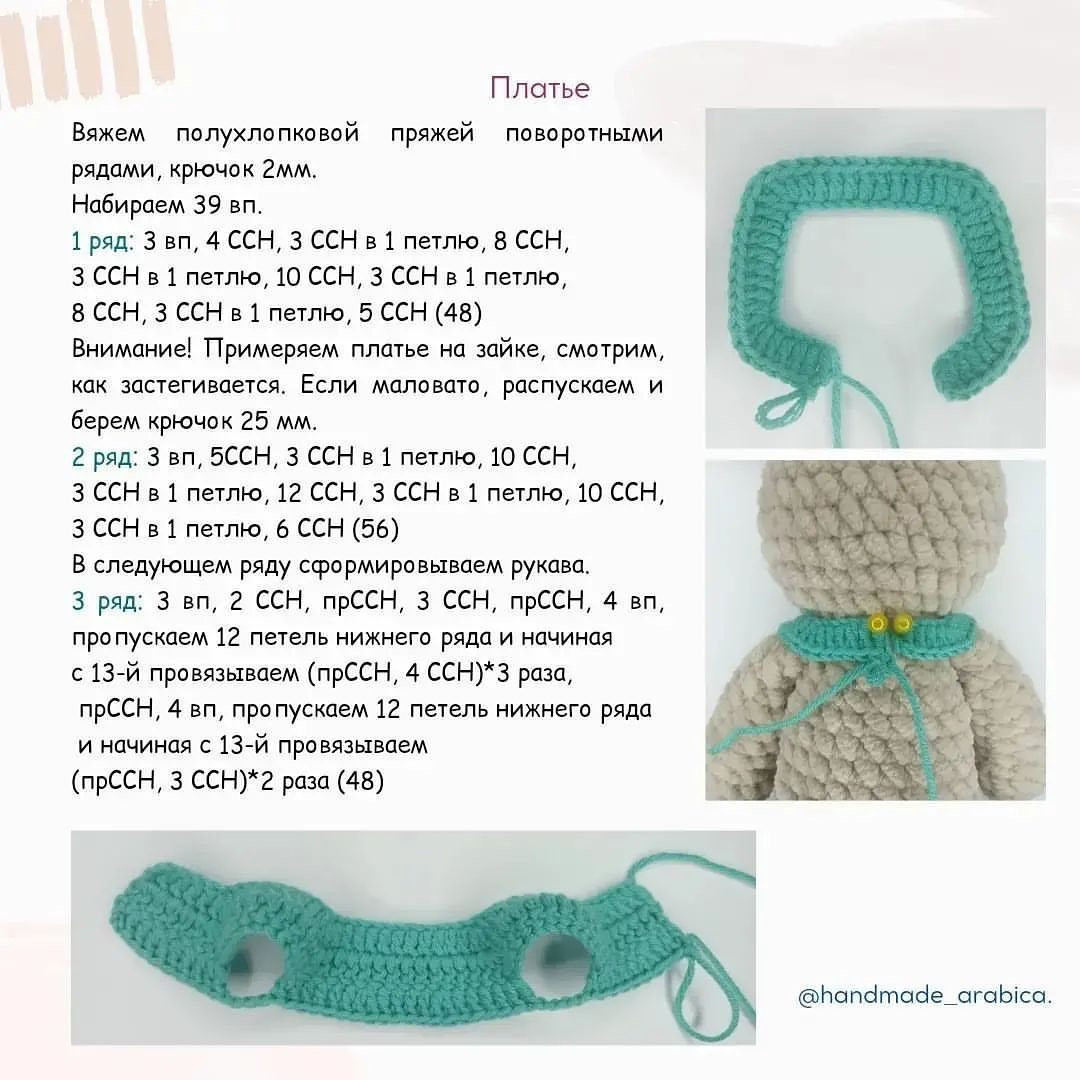 Платье

Вяжем полухлопковой пряжей поворотными рядами, крючок 2мм.
Набираем 39 вп.
1 ряд: 3 вп, 4 ССН, 3 ССН в 1 петлю, 8 ССН, 3 ССН в 1 петлю, 10 ССН, 3 ССН в 1 петлю, 8 ССН, 3 ССН в 1 петлю, 5 ССН (48)
Внимание! Примеряем платье на зайке, смотрим, как застегивается. Если маловато, распускаем и берем крючок 25 мм.
2 ряд: 3 вп, 5ССН, 3 ССН в 1 петлю, 10 ССН, 3 ССН в 1 петлю, 12 ССН, 3 ССН в 1 петлю, 10 ССН, 3 ССН в 1 петлю, 6 ССН (56)
В следующем ряду сформировываем рукава.
3 ряд: 3 вп, 2 ССН, прССН, 3 ССН, прССН, 4 вп, пропускаем 12 петель нижнего ряда и начиная с 13-й провязываем (прССН, 4 ССН)*3 раза, прССН, 4 вп, пропускаем 12 петель нижнего ряда и начиная с 13-й провязываем (прССН, 3 ССН)*2 раза (48)

@handmade_arabica.